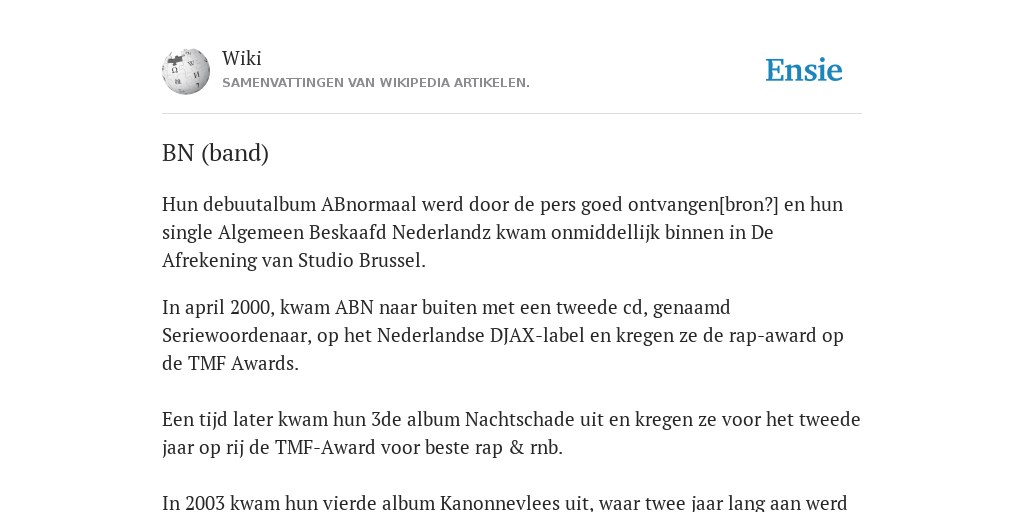 Wiki
SAMENVATTINGEN VAN WIKIPEDIA ARTIKELEN.

Ensie

BN (band)

Hun debuutalbum ABnormaal werd door de pers goed ontvangen[bron?] en hun single Algemeen Beskaafd Nederlandz kwam onmiddellijk binnen in De Afrekening van Studio Brussel.

In april 2000, kwam ABN naar buiten met een tweede cd, genaamd Seriewoordenaar, op het Nederlandse DJAX-label en kregen ze de rap-award op de TMF Awards.

Een tijd later kwam hun 3de album Nachtschade uit en kregen ze voor het tweede jaar op rij de TMF-Award voor beste rap & rnb.

In 2003 kwam hun vierde album Kanonnevlees uit, waar twee jaar lang aan werd